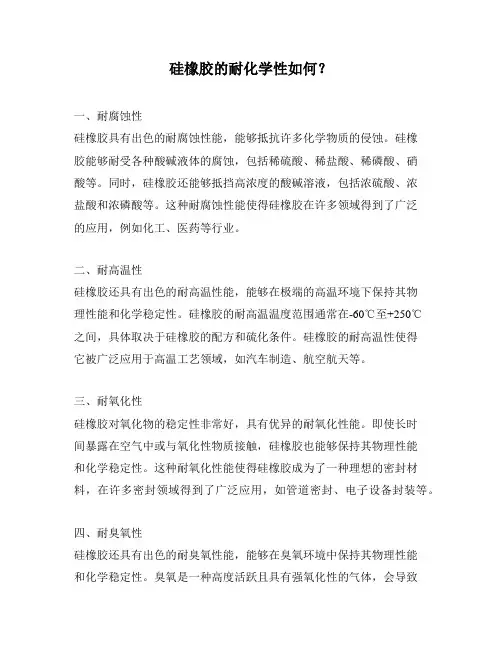 硅橡胶的耐化学性如何？

一、耐腐蚀性
硅橡胶具有出色的耐腐蚀性能，能够抵抗许多化学物质的侵蚀。硅橡胶能够耐受各种酸碱液体的腐蚀，包括稀硫酸、稀盐酸、稀磷酸、硝酸等。同时，硅橡胶还能够抵挡高浓度的酸碱溶液，包括浓硫酸、浓盐酸和浓磷酸等。这种耐腐蚀性能使得硅橡胶在许多领域得到了广泛的应用，例如化工、医药等行业。

二、耐高温性
硅橡胶还具有出色的耐高温性能，能够在极端的高温环境下保持其物理性能和化学稳定性。硅橡胶的耐高温温度范围通常在-60℃至+250℃之间，具体取决于硅橡胶的配方和硫化条件。硅橡胶的耐高温性使得它被广泛应用于高温工艺领域，如汽车制造、航空航天等。

三、耐氧化性
硅橡胶对氧化物的稳定性非常好，具有优异的耐氧化性能。即使长时间暴露在空气中或与氧化性物质接触，硅橡胶也能够保持其物理性能和化学稳定性。这种耐氧化性能使得硅橡胶成为了一种理想的密封材料，在许多密封领域得到了广泛应用，如管道密封、电子设备封装等。

四、耐臭氧性
硅橡胶还具有出色的耐臭氧性能，能够在臭氧环境中保持其物理性能和化学稳定性。臭氧是一种高度活跃且具有强氧化性的气体，会导致